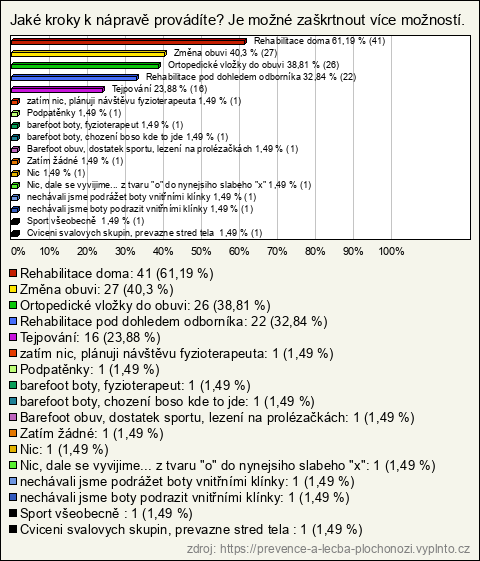 Jaké kroky k nápravě provádíte? Je možné zaškrtnout více možností.

Rehabilitace doma 61,19 % (41)
Změna obuvi 40,3 % (27)
Ortopedické vložky do obuvi 38,81 % (26)
Rehabilitace pod dohledem odborníka 32,84 % (22)
Tejpování 23,88 % (16)
zatím nic, plánuji návštěvu fyzioterapeuta 1,49 % (1)
Podpatěnky 1,49 % (1)
barefoot boty, fyzioterapeut 1,49 % (1)
barefoot boty, chození boso kde to jde 1,49 % (1)
Barefoot obuv, dostatek sportu, lezení na prolézačkách 1,49 % (1)
Zatím žádné 1,49 % (1)
Nic 1,49 % (1)
Nic, dale se vyvijime... z tvaru "o" do nynejsiho slabeho "x" 1,49 % (1)
nechávali jsme podrážet boty vnitřními klínky 1,49 % (1)
nechávali jsme boty podrazit vnitřními klínky 1,49 % (1)
Sport všeobecně 1,49 % (1)
Cviceni svalovych skupin, prevazne stred tela 1,49 % (1)

0% 10% 20% 30% 40% 50% 60% 70% 80% 90% 100%

Rehabilitace doma: 41 (61,19 %)
Změna obuvi: 27 (40,3 %)
Ortopedické vložky do obuvi: 26 (38,81 %)
Rehabilitace pod dohledem odborníka: 22 (32,84 %)
Tejpování: 16 (23,88 %)
zatím nic, plánuji návštěvu fyzioterapeuta: 1 (1,49 %)
Podpatěnky: 1 (1,49 %)
barefoot boty, fyzioterapeut: 1 (1,49 %)
barefoot boty, chození boso kde to jde: 1 (1,49 %)
Barefoot obuv, dostatek sportu, lezení na prolézačkách: 1 (1,49 %)
Zatím žádné: 1 (1,49 %)
Nic: 1 (1,49 %)
Nic, dale se vyvijime... z tvaru "o" do nynejsiho slabeho "x": 1 (1,49 %)
nechávali jsme podrážet boty vnitřními klínky: 1 (1,49 %)
nechávali jsme boty podrazit vnitřními klínky: 1 (1,49 %)
Sport všeobecně : 1 (1,49 %)
Cviceni svalovych skupin, prevazne stred tela : 1 (1,49 %)

zdroj: https://prevence-a-lecba-plochonozi.vyplnto.cz